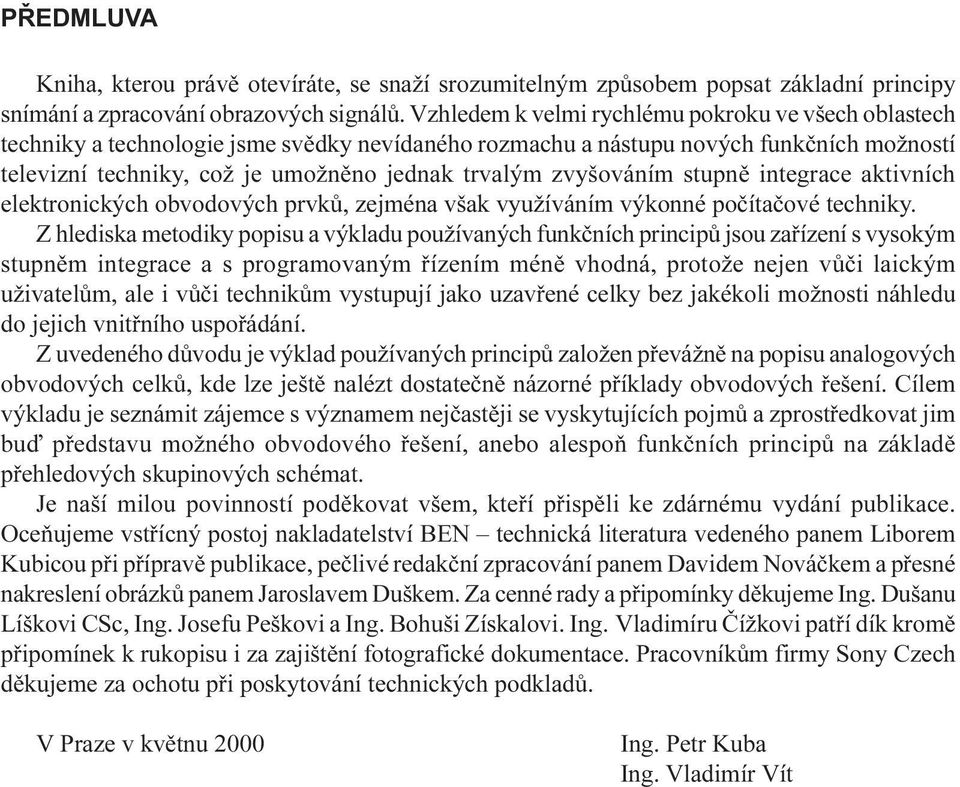 PŘEDMLUVA

Kniha, kterou právě otevíráte, se snaží srozumitelným způsobem popsat základní principy snímání a zpracování obrazových signálů. Vzhledem k velmi rychlému pokroku ve všech oblastech techniky a technologie jsme svědky nevídaného rozmachu a nástupu nových funkčních možností televizní techniky, což je umožněno jednak trvalým zvyšováním stupně integrace aktivních elektronických obvodových prvků, zejména však využíváním výkonné počítačové techniky.

Z hlediska metodiky popisu a výkladu používaných funkčních principů jsou zařízení s vysokým stupněm integrace a s programovaným řízením méně vhodná, protože nejen vůči laickým uživatelům, ale i vůči technikům vystupují jako uzavřené celky bez jakékoli možnosti náhledu do jejich vnitřního uspořádání.

Z uvedeného důvodu je výklad používaných principů založen převážně na popisu analogových obvodových celků, kde lze ještě nalézt dostatečně názorné příklady obvodových řešení. Cílem výkladu je seznámit zájemce s významem nejčastěji se vyskytujících pojmů a zprostředkovat jim buď představu možného obvodového řešení, anebo alespoň funkčních principů na základě přehledových skupinových schémat.

Je naší milou povinností poděkovat všem, kteří přispěli ke zdárnému vydání publikace. Oceňujeme vstřícný postoj nakladatelství BEN – technická literatura vedeného panem Liborem Kubicou při přípravě publikace, pečlivé redakční zpracování panem Davidem Nováčkem a přesné nakreslení obrázků panem Jaroslavem Duškem. Za cenné rady a připomínky děkujeme Ing. Dušanu Líškovi CSc, Ing. Josefu Peškovi a Ing. Bohuši Získalovi. Ing. Vladimíru Čížkovi patří dík kromě připomínek k rukopisu i za zajištění fotografické dokumentace. Pracovníkům firmy Sony Czech děkujeme za ochotu při poskytování technických podkladů.

V Praze v květnu 2000

Ing. Petr Kuba
Ing. Vladimír Vít